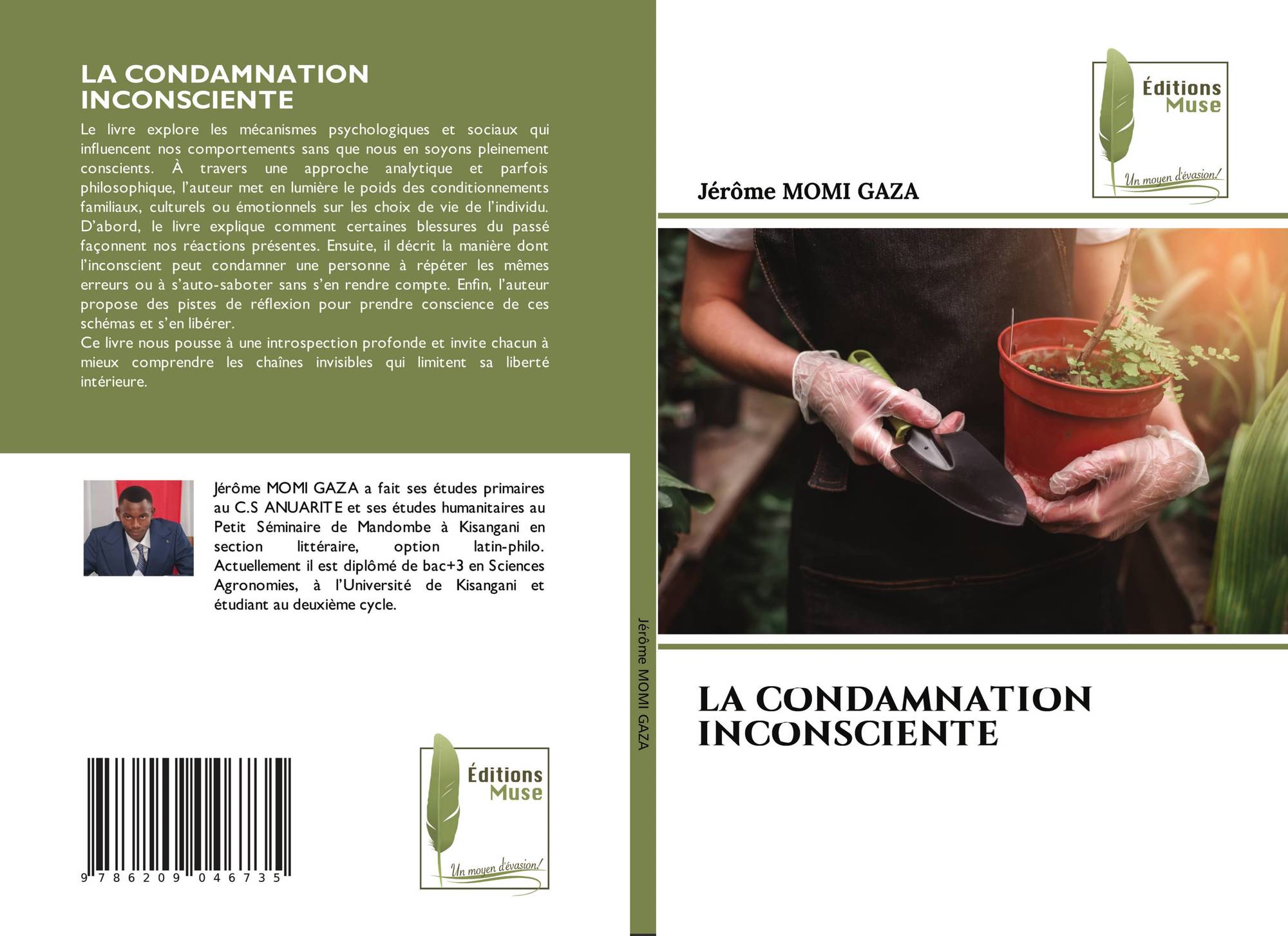 LA CONDAMNATION INCONSCIENTE

Le livre explore les mécanismes psychologiques et sociaux qui influencent nos comportements sans que nous en soyons pleinement conscients. À travers une approche analytique et parfois philosophique, l'auteur met en lumière le poids des conditionnements familiaux, culturels ou émotionnels sur les choix de vie de l'individu. D'abord, le livre explique comment certaines blessures du passé façonnent nos réactions présentes. Ensuite, il décrit la manière dont l'inconscient peut condamner une personne à répéter les mêmes erreurs ou à s'auto-saboter sans s'en rendre compte. Enfin, l'auteur propose des pistes de réflexion pour prendre conscience de ces schémas et s'en libérer.
Ce livre nous pousse à une introspection profonde et invite chacun à mieux comprendre les chaînes invisibles qui limitent sa liberté intérieure.

Jérôme MOMI GAZA a fait ses études primaires au C.S ANUARITE et ses études humanitaires au Petit Séminaire de Mandombe à Kisangani en section littéraire, option latin-philo. Actuellement il est diplômé de bac+3 en Sciences Agronomies, à l'Université de Kisangani et étudiant au deuxième cycle.

9 786209 046735

Éditions Muse
Un moyen d'évasion!

Jérôme MOMI GAZA

Éditions Muse
Un moyen d'évasion!

Jérôme MOMI GAZA

LA CONDAMNATION INCONSCIENTE